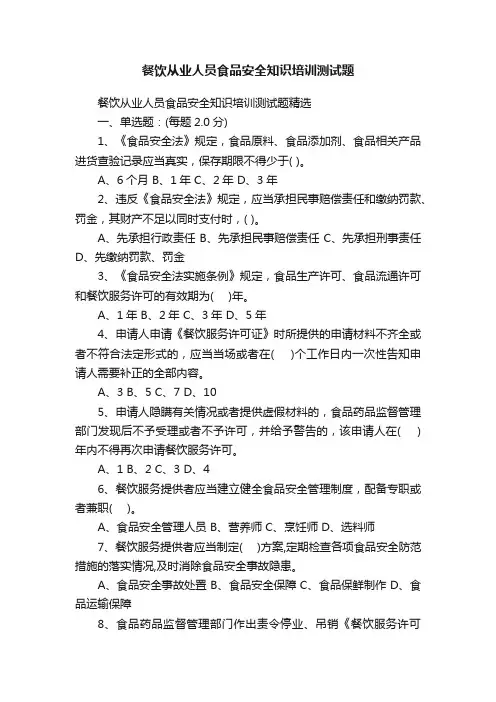 餐饮从业人员食品安全知识培训测试题

餐饮从业人员食品安全知识培训测试题精选

一、单选题：(每题 2.0 分)

1、《食品安全法》规定，食品原料、食品添加剂、食品相关产品进货查验记录应当真实，保存期限不得少于( )。

A、6 个月 B、1 年 C、2 年 D、3 年

2、违反《食品安全法》规定，应当承担民事赔偿责任和缴纳罚款、罚金，其财产不足以同时支付时，( )。

A、先承担行政责任 B、先承担民事赔偿责任 C、先承担刑事责任 D、先缴纳罚款、罚金

3、《食品安全法实施条例》规定，食品生产许可、食品流通许可和餐饮服务许可的有效期为( )年。

A、1 年 B、2 年 C、3 年 D、5 年

4、申请人申请《餐饮服务许可证》时所提供的申请材料不齐全或者不符合法定形式的，应当当场或者在( )个工作日内一次性告知申请人需要补正的全部内容。

A、3 B、5 C、7 D、10

5、申请人隐瞒有关情况或者提供虚假材料的，食品药品监督管理部门发现后不予受理或者不予许可，并给予警告的，该申请人在( )年内不得再次申请餐饮服务许可。

A、1 B、2 C、3 D、4

6、餐饮服务提供者应当建立健全食品安全管理制度，配备专职或者兼职( )。

A、食品安全管理人员 B、营养师 C、烹饪师 D、选料师

7、餐饮服务提供者应当制定( )方案,定期检查各项食品安全防范措施的落实情况,及时消除食品安全事故隐患。

A、食品安全事故处置 B、食品安全保障 C、食品保鲜制作 D、食品运输保障

8、食品药品监督管理部门作出责令停业、吊销《餐饮服务许可